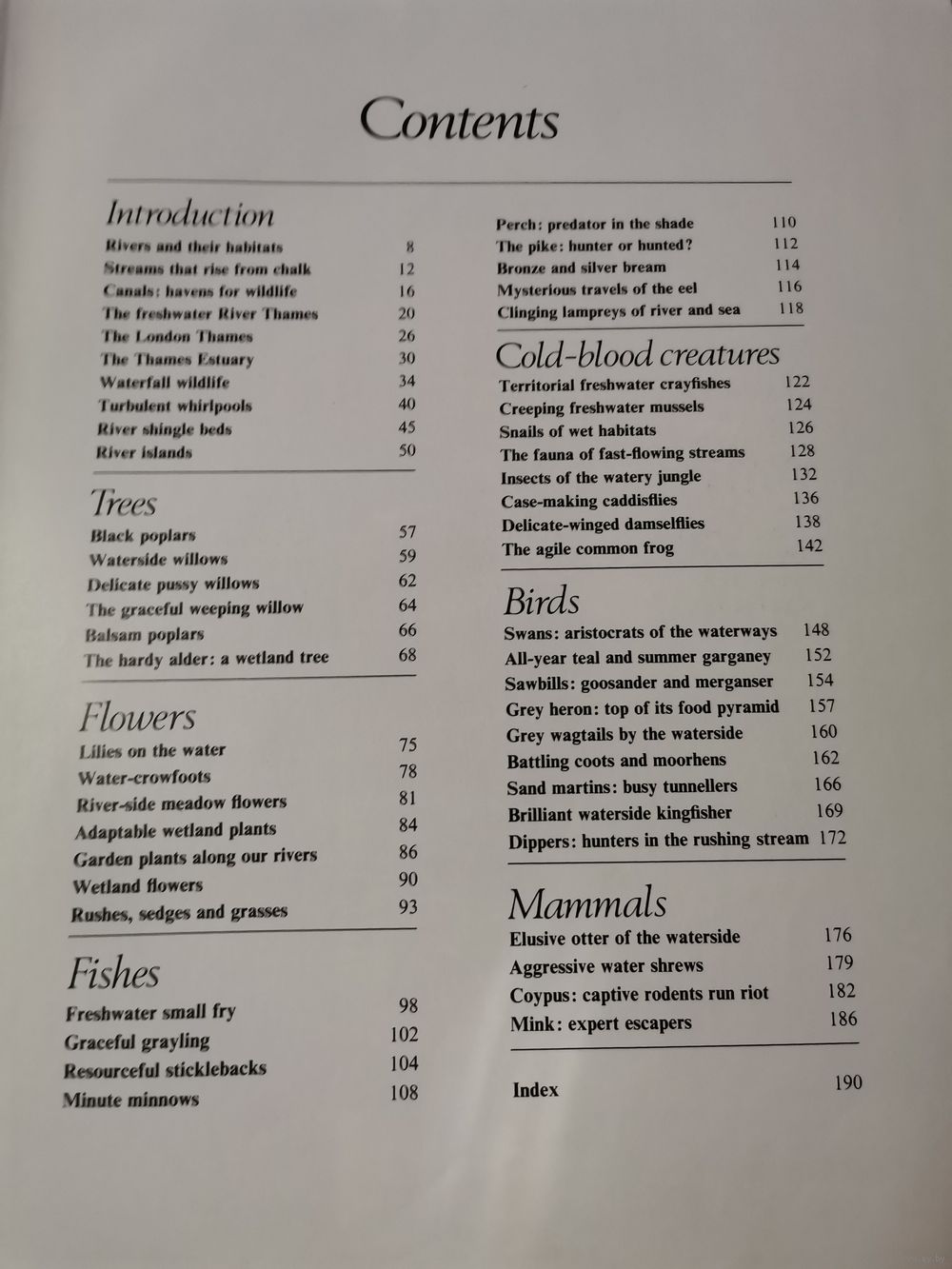 Contents

Introduction

Rivers and their habitats 8
Streams that rise from chalk 12
Canals: havens for wildlife 16
The freshwater River Thames 20
The London Thames 26
The Thames Estuary 30
Waterfall wildlife 34
Turbulent whirlpools 40
River shingle beds 45
River islands 50

Trees

Black poplars 57
Waterside willows 59
Delicate pussy willows 62
The graceful weeping willow 64
Balsam poplars 66
The hardy alder: a wetland tree 68

Flowers

Lilies on the water 75
Water-crowfoots 78
River-side meadow flowers 81
Adaptable wetland plants 84
Garden plants along our rivers 86
Wetland flowers 90
Rushes, sedges and grasses 93

Fishes

Freshwater small fry 98
Graceful grayling 102
Resourceful sticklebacks 104
Minute minnows 108

Perch: predator in the shade 110
The pike: hunter or hunted? 112
Bronze and silver bream 114
Mysterious travels of the eel 116
Clinging lampreys of river and sea 118

Cold-blood creatures

Territorial freshwater crayfishes 122
Creeping freshwater mussels 124
Snails of wet habitats 126
The fauna of fast-flowing streams 128
Insects of the watery jungle 132
Case-making caddisflies 136
Delicate-winged damselflies 138
The agile common frog 142

Birds

Swans: aristocrats of the waterways 148
All-year teal and summer garganey 152
Sawbills: goosander and merganser 154
Grey heron: top of its food pyramid 157
Grey wagtails by the waterside 160
Battling coots and moorhens 162
Sand martins: busy tunnellers 166
Brilliant waterside kingfisher 169
Dippers: hunters in the rushing stream 172

Mammals

Elusive otter of the waterside 176
Aggressive water shrews 179
Coypus: captive rodents run riot 182
Mink: expert escapers 186

Index 190